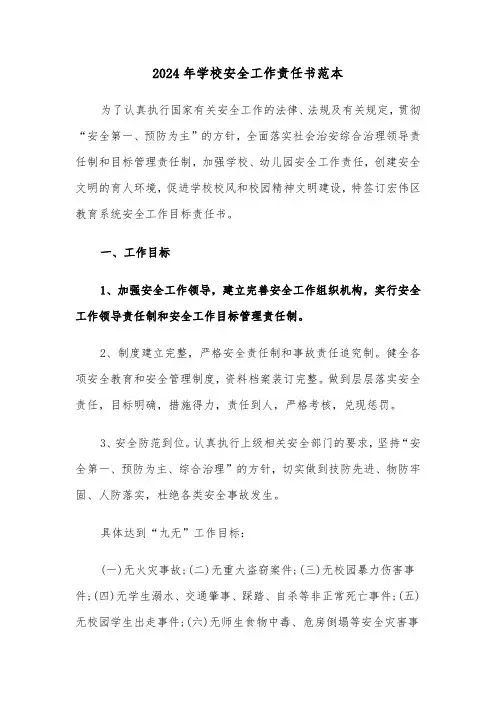 2024年学校安全工作责任书范本

为了认真执行国家有关安全工作的法律、法规及有关规定，贯彻“安全第一、预防为主”的方针，全面落实社会治安综合治理领导责任制和目标管理责任制，加强学校、幼儿园安全工作责任，创建安全文明的育人环境，促进学校校风和校园精神文明建设，特签订宏伟区教育系统安全工作目标责任书。

一、工作目标

1、加强安全工作领导，建立完善安全工作组织机构，实行安全工作领导责任制和安全工作目标管理责任制。

2、制度建立完整，严格安全责任制和事故责任追究制。健全各项安全教育和安全管理制度，资料档案装订完整。做到层层落实安全责任，目标明确，措施得力，责任到人，严格考核，兑现惩罚。

3、安全防范到位。认真执行上级相关安全部门的要求，坚持“安全第一、预防为主、综合治理”的方针，切实做到技防先进、物防牢固、人防落实，杜绝各类安全事故发生。

具体达到“九无”工作目标：

(一)无火灾事故；(二)无重大盗窃案件；(三)无校园暴力伤害事件；(四)无学生溺水、交通肇事、踩踏、自杀等非正常死亡事件；(五)无校园学生出走事件；(六)无师生食物中毒、危房倒塌等安全灾害事